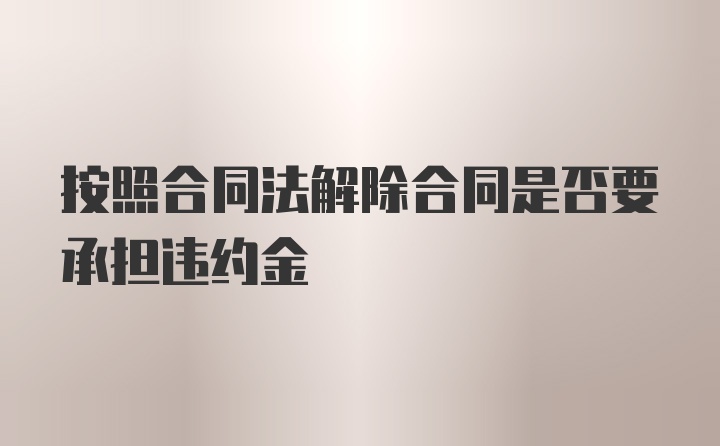 按照合同法解除合同是否要承担违约金